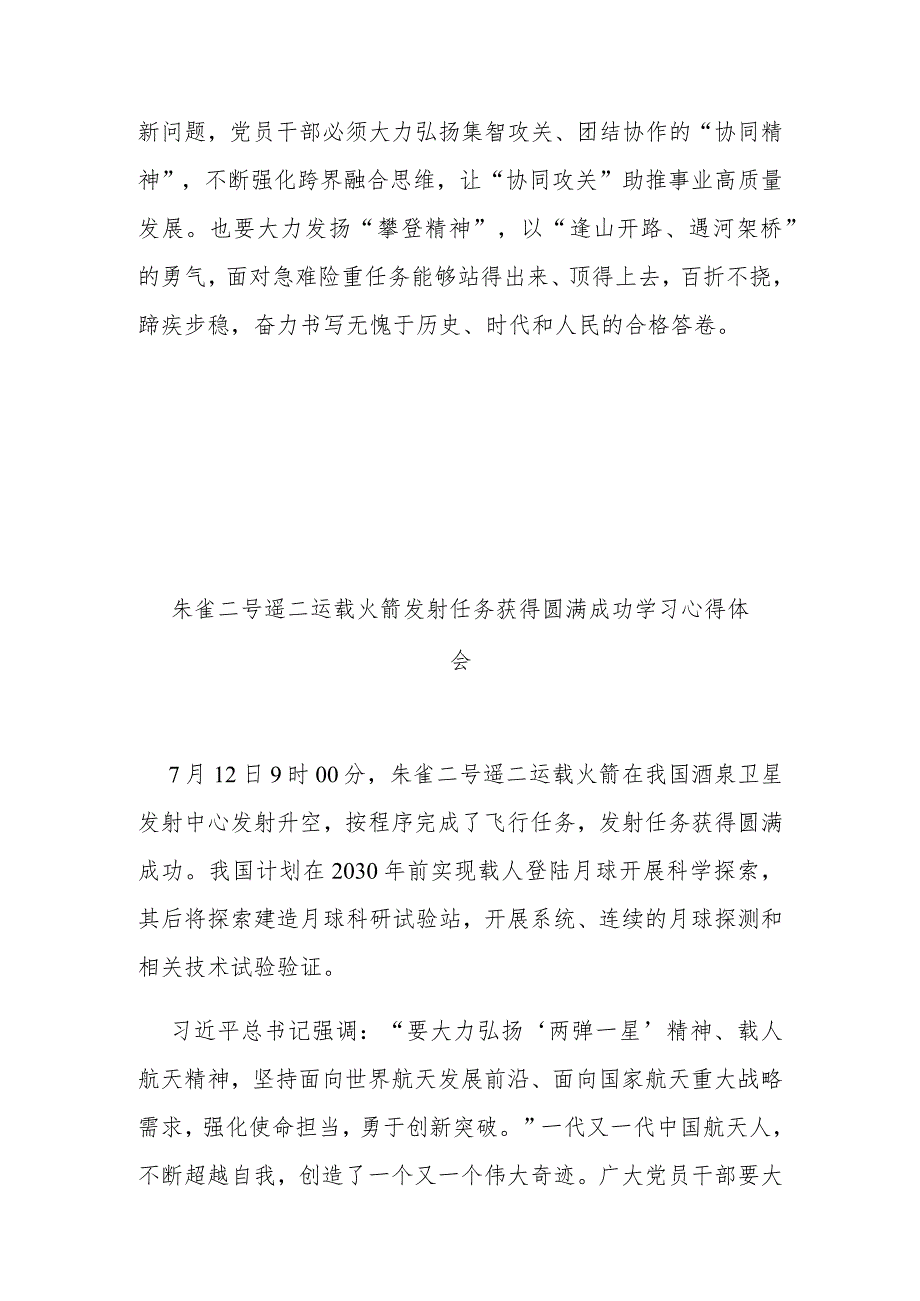 新问题，党员干部必须大力弘扬集智攻关、团结协作的“协同精神”，不断强化跨界融合思维，让“协同攻关”助推事业高质量发展。也要大力发扬“攀登精神”，以“逢山开路、遇河架桥”的勇气，面对急难险重任务能够站得出来、顶得上去，百折不挠，蹄疾步稳，奋力书写无愧于历史、时代和人民的合格答卷。

朱雀二号遥二运载火箭发射任务获得圆满成功学习心得体会

7月12日9时00分，朱雀二号遥二运载火箭在我国酒泉卫星发射中心发射升空，按程序完成了飞行任务，发射任务获得圆满成功。我国计划在2030年前实现载人登陆月球开展科学探索，其后将探索建造月球科研试验站，开展系统、连续的月球探测和相关技术试验验证。

习近平总书记强调：“要大力弘扬‘两弹一星’精神、载人航天精神，坚持面向世界航天发展前沿、面向国家航天重大战略需求，强化使命担当，勇于创新突破。”一代又一代中国航天人，不断超越自我，创造了一个又一个伟大奇迹。广大党员干部要大